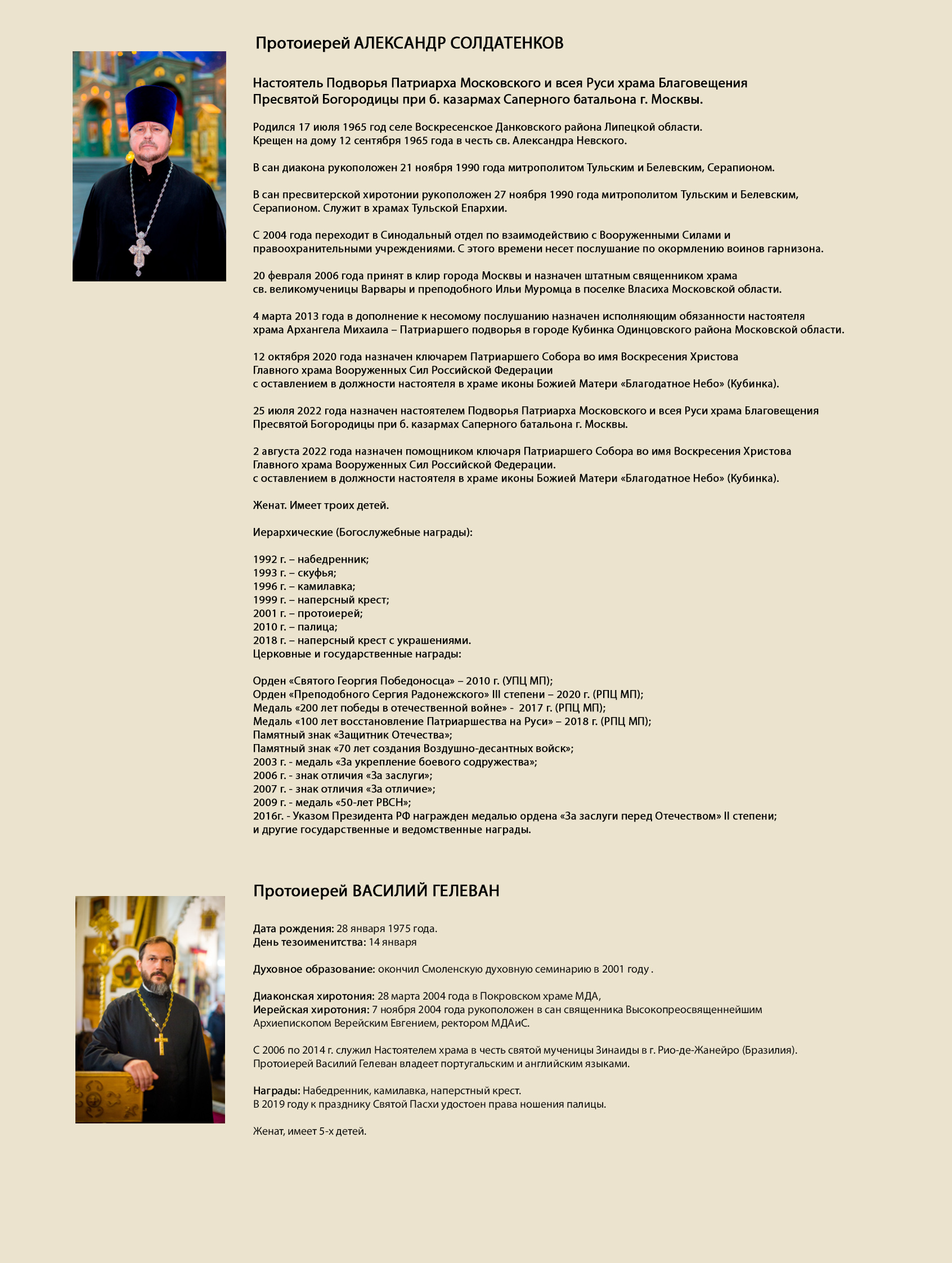 Протоиерей АЛЕКСАНДР СОЛДАТЕНКОВ

Настоятель Подворья Патриарха Московского и всея Руси храма Благовещения Пресвятой Богородицы при б. казармах Саперного батальона г. Москвы.

Родился 17 июля 1965 год селе Воскресенское Данковского района Липецкой области. Крещен на дому 12 сентября 1965 года в честь св. Александра Невского.

В сан диакона рукоположен 21 ноября 1990 года митрополитом Тульским и Белевским, Серапионом.

В сан пресвитерской хиротонии рукоположен 27 ноября 1990 года митрополитом Тульским и Белевским, Серапионом. Служит в храмах Тульской Епархии.

С 2004 года переходит в Синодальный отдел по взаимодействию с Вооруженными Силами и правоохранительными учреждениями. С этого времени несет послушание по окормлению воинов гарнизона.

20 февраля 2006 года принят в клир города Москвы и назначен штатным священником храма св. великомученицы Варвары и преподобного Ильи Муромца в поселке Власиха Московской области.

4 марта 2013 года в дополнение к несомому послушанию назначен исполняющим обязанности настоятеля храма Архангела Михаила – Патриаршего подворья в городе Кубинка Одинцовского района Московской области.

12 октября 2020 года назначен ключарем Патриаршего Собора во имя Воскресения Христова Главного храма Вооруженных Сил Российской Федерации
с оставлением в должности настоятеля в храме иконы Божией Матери «Благодатное Небо» (Кубинка).

25 июля 2022 года назначен настоятелем Подворья Патриарха Московского и всея Руси храма Благовещения Пресвятой Богородицы при б. казармах Саперного батальона г. Москвы.

2 августа 2022 года назначен помощником ключаря Патриаршего Собора во имя Воскресения Христова Главного храма Вооруженных Сил Российской Федерации.
с оставлением в должности настоятеля в храме иконы Божией Матери «Благодатное Небо» (Кубинка).

Женат. Имеет троих детей.

Иерархические (Богослужебные награды):

1992 г. – набедренник;
1993 г. – скуфья;
1996 г. – камилавка;
1999 г. – наперсный крест;
2001 г. – протоиерей;
2010 г. – палица;
2018 г. – наперсный крест с украшениями.
Церковные и государственные награды:

Орден «Святого Георгия Победоносца» – 2010 г. (УПЦ МП);
Орден «Преподобного Сергия Радонежского» III степени – 2020 г. (РПЦ МП);
Медаль «200 лет победы в отечественной войне» - 2017 г. (РПЦ МП);
Медаль «100 лет восстановление Патриаршества на Руси» – 2018 г. (РПЦ МП);
Памятный знак «Защитник Отечества»;
Памятный знак «70 лет создания Воздушно-десантных войск»;
2003 г. - медаль «За укрепление боевого содружества»;
2006 г. - знак отличия «За заслуги»;
2007 г. - знак отличия «За отличие»;
2009 г. - медаль «50-лет РВСН»;
2016г. - Указом Президента РФ награжден медалью ордена «За заслуги перед Отечеством» II степени;
и другие государственные и ведомственные награды.

Протоиерей ВАСИЛИЙ ГЕЛЕВАН

Дата рождения: 28 января 1975 года.
День тезоименитства: 14 января

Духовное образование: окончил Смоленскую духовную семинарию в 2001 году .

Диаконская хиротония: 28 марта 2004 года в Покровском храме МДА,
Иерейская хиротония: 7 ноября 2004 года рукоположен в сан священника Высокопреосвященнейшим Архиепископом Верейским Евгением, ректором МДАиС.

С 2006 по 2014 г. служил Настоятелем храма в честь святой мученицы Зинаиды в г. Рио-де-Жанейро (Бразилия).
Протоиерей Василий Гелеван владеет португальским и английским языками.

Награды: Набедренник, камилавка, наперстный крест.
В 2019 году к празднику Святой Пасхи удостоен права ношения палицы.

Женат, имеет 5-х детей.